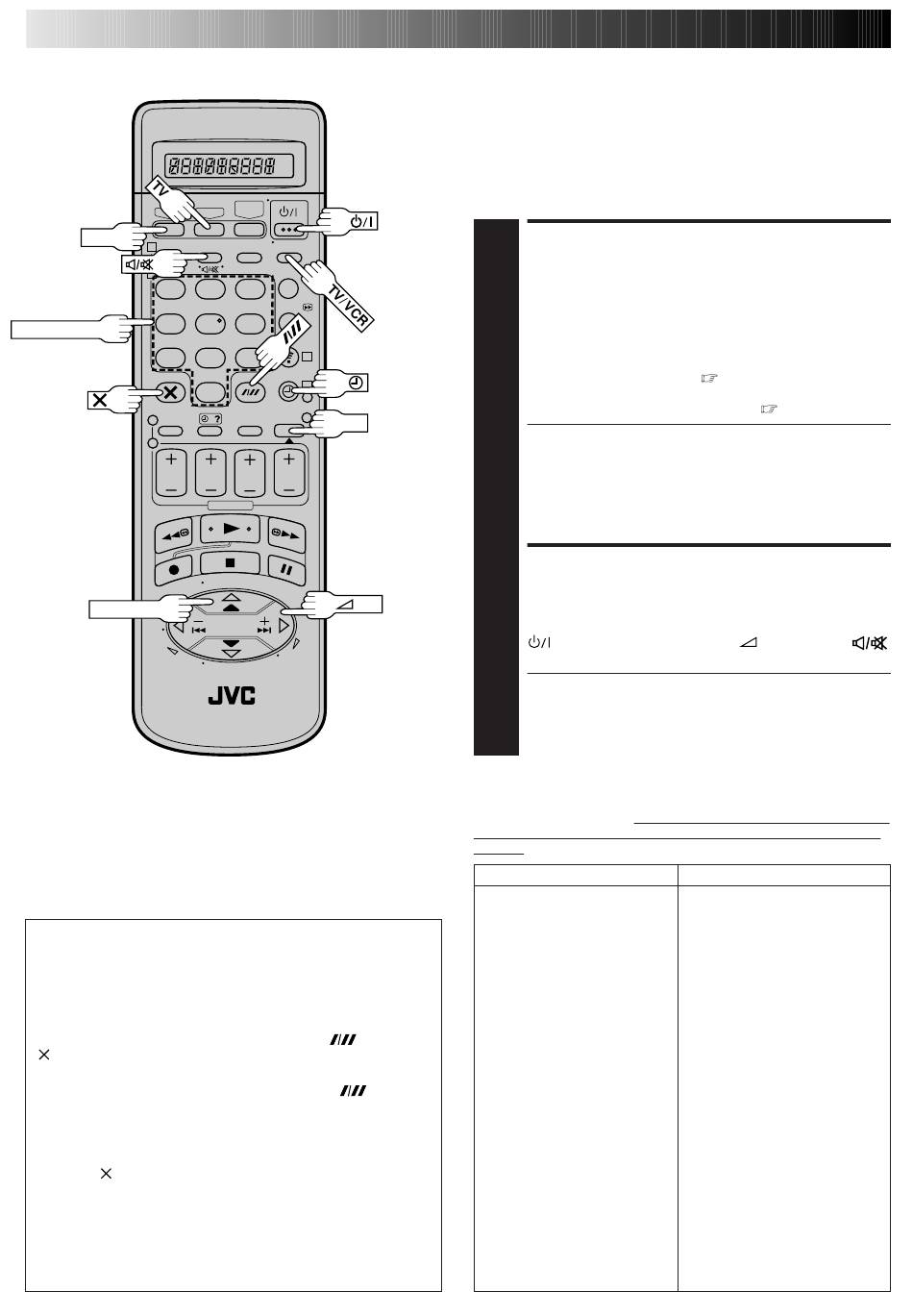 TV

TV/VCR

JVC